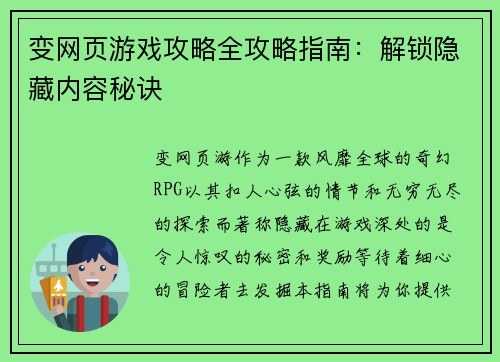 变网页游戏攻略全攻略指南：解锁隐藏内容秘诀

变网页游作为一款风靡全球的奇幻RPG以其扣人心弦的情节和无穷无尽的探索而著称隐藏在游戏深处的是令人惊叹的秘密和奖励等待着细心的冒险者去发掘本指南将为你提供